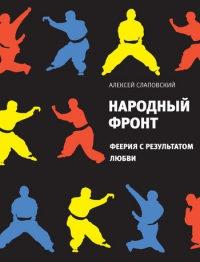 АЛЕКСЕЙ СЛАПОВСКИЙ

НАРОДНЫЙ ФРОНТ

ФЕЕРИЯ С РЕЗУЛЬТАТОМ ЛЮБВИ